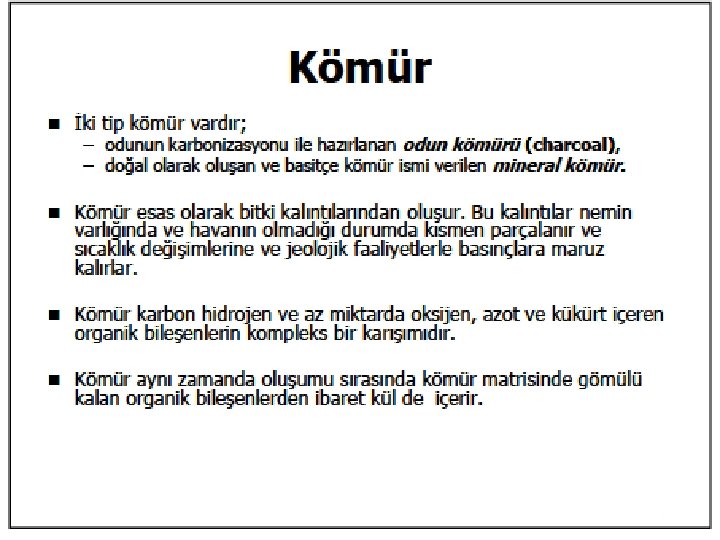 Kömür

■ İki tip kömür vardır;
– odunun karbonizasyonu ile hazırlanan odun kömürü (charcoal),
– doğal olarak oluşan ve basitçe kömür ismi verilen mineral kömür.

■ Kömür esas olarak bitki kalıntılarından oluşur. Bu kalıntılar nemin varlığında ve havanın olmadığı durumda kısmen parçalanır ve sıcaklık değişimlerine ve jeolojik faaliyetlerle basınçlara maruz kalırlar.

■ Kömür karbon hidrojen ve az miktarda oksijen, azot ve kükürt içeren organik bileşenlerin kompleks bir karışımıdır.

■ Kömür aynı zamanda oluşumu sırasında kömür matrisinde gömülü kalan organik bileşenlerden ibaret kül de içerir.